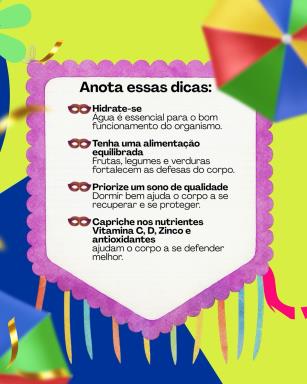 Anota essas dicas:

Hidrate-se
Água é essencial para o bom funcionamento do organismo.

Tenha uma alimentação equilibrada
Frutas, legumes e verduras fortalecem as defesas do corpo.

Priorize um sono de qualidade
Dormir bem ajuda o corpo a se recuperar e se proteger.

Capriche nos nutrientes Vitamina C, D, Zinco e antioxidantes
ajudam o corpo a se defender melhor.